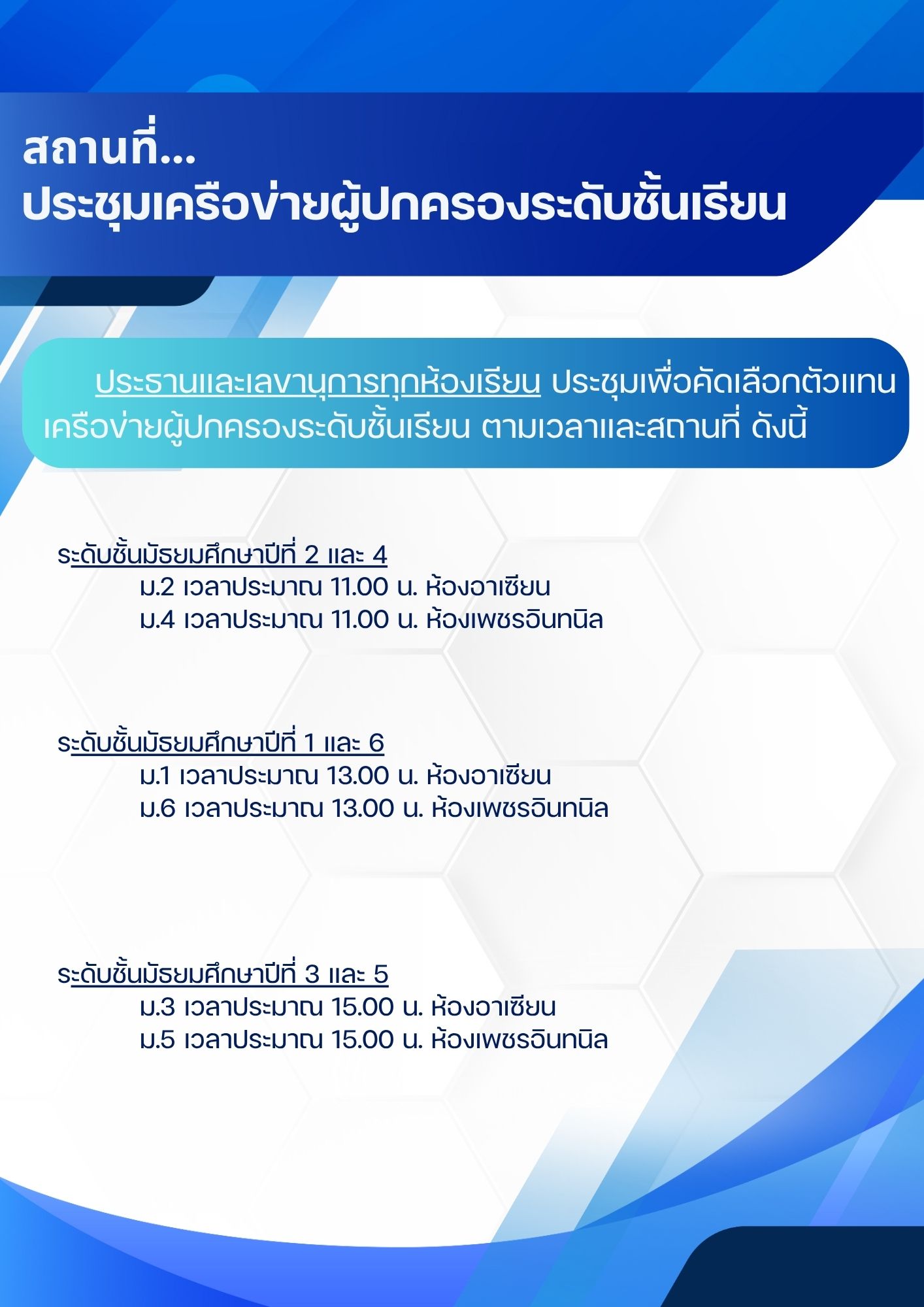 สถานที่...
ประชุมเครือข่ายผู้ปกครองระดับชั้นเรียน

ประธานและเลขานุการทุกห้องเรียน ประชุมเพื่อคัดเลือกตัวแทนเครือข่ายผู้ปกครองระดับชั้นเรียน ตามเวลาและสถานที่ ดังนี้

ระดับชั้นมัธยมศึกษาปีที่ 2 และ 4
ม.2 เวลาประมาณ 11.00 น. ห้องอาเซียน
ม.4 เวลาประมาณ 11.00 น. ห้องเพชรอินทนิล

ระดับชั้นมัธยมศึกษาปีที่ 1 และ 6
ม.1 เวลาประมาณ 13.00 น. ห้องอาเซียน
ม.6 เวลาประมาณ 13.00 น. ห้องเพชรอินทนิล

ระดับชั้นมัธยมศึกษาปีที่ 3 และ 5
ม.3 เวลาประมาณ 15.00 น. ห้องอาเซียน
ม.5 เวลาประมาณ 15.00 น. ห้องเพชรอินทนิล